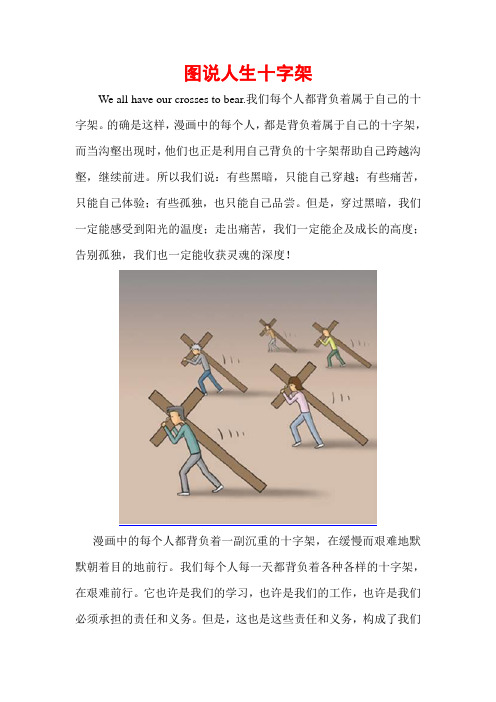 图说人生十字架

We all have our crosses to bear.我们每个人都背负着属于自己的十字架。的确是这样，漫画中的每个人，都是背负着属于自己的十字架，而当沟壑出现时，他们也正是利用自己背负的十字架帮助自己跨越沟壑，继续前进。所以我们说：有些黑暗，只能自己穿越；有些痛苦，只能自己体验；有些孤独，也只能自己品尝。但是，穿过黑暗，我们一定能感受到阳光的温度；走出痛苦，我们一定能企及成长的高度；告别孤独，我们也一定能收获灵魂的深度！

漫画中的每个人都背负着一副沉重的十字架，在缓慢而艰难地默默朝着目的地前行。我们每个人每一天都背负着各种各样的十字架，在艰难前行。它也许是我们的学习，也许是我们的工作，也许是我们必须承担的责任和义务。但是，这也是这些责任和义务，构成了我们